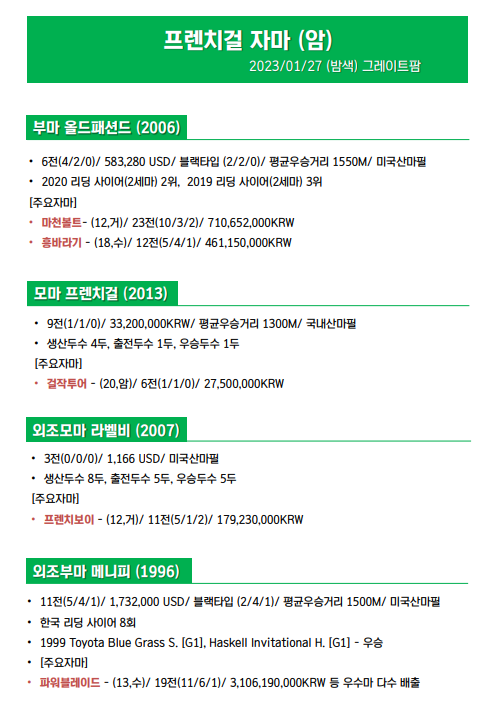 프렌치걸 자마 (암)
2023/01/27 (밤색) 그레이트팜

부마 올드패션드 (2006)

• 6전(4/2/0)/ 583,280 USD/ 블랙타입 (2/2/0)/ 평균우승거리 1550M/ 미국산마필
• 2020 리딩 사이어(2세마) 2위, 2019 리딩 사이어(2세마) 3위
[주요자마]
• 마천볼트- (12,거)/ 23전(10/3/2)/ 710,652,000KRW
• 흥바라기 - (18,수)/ 12전(5/4/1)/ 461,150,000KRW

모마 프렌치걸 (2013)

• 9전(1/1/0)/ 33,200,000KRW/ 평균우승거리 1300M/ 국내산마필
• 생산두수 4두, 출전두수 1두, 우승두수 1두
[주요자마]
• 걸작투어 - (20,암)/ 6전(1/1/0)/ 27,500,000KRW

외조모마 라벨비 (2007)

• 3전(0/0/0)/ 1,166 USD/ 미국산마필
• 생산두수 8두, 출전두수 5두, 우승두수 5두
[주요자마]
• 프렌치보이 - (12,거)/ 11전(5/1/2)/ 179,230,000KRW

외조부마 메니피 (1996)

• 11전(5/4/1)/ 1,732,000 USD/ 블랙타입 (2/4/1)/ 평균우승거리 1500M/ 미국산마필
• 한국 리딩 사이어 8회
• 1999 Toyota Blue Grass S. [G1], Haskell Invitational H. [G1] - 우승
• [주요자마]
• 파워블레이드 - (13,수)/ 19전(11/6/1)/ 3,106,190,000KRW 등 우수마 다수 배출